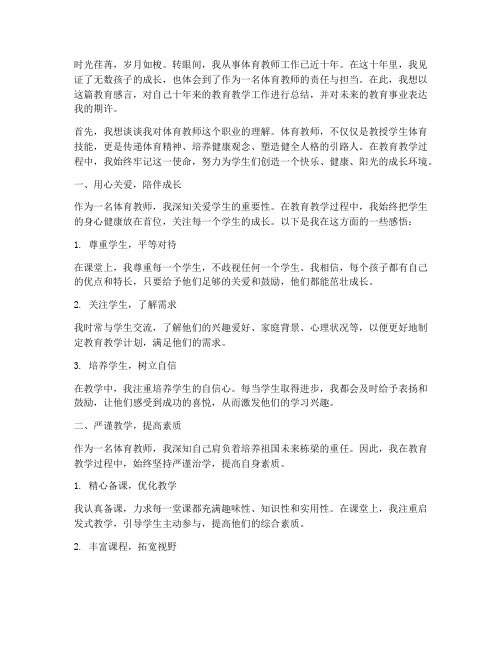 时光荏苒，岁月如梭。转眼间，我从事体育教师工作已近十年。在这十年里，我见证了无数孩子的成长，也体会到了作为一名体育教师的责任与担当。在此，我想以这篇教育感言，对自己十年来的教育教学工作进行总结，并对未来的教育事业表达我的期许。

首先，我想谈谈我对体育教师这个职业的理解。体育教师，不仅仅是教授学生体育技能，更是传递体育精神、培养健康观念、塑造健全人格的引路人。在教育教学过程中，我始终牢记这一使命，努力为学生们创造一个快乐、健康、阳光的成长环境。

一、用心关爱，陪伴成长

作为一名体育教师，我深知关爱学生的重要性。在教育教学过程中，我始终把学生的身心健康放在首位，关注每一个学生的成长。以下是我在这方面的一些感悟：

1. 尊重学生，平等对待

在课堂上，我尊重每一个学生，不歧视任何一个学生。我相信，每个孩子都有自己的优点和特长，只要给予他们足够的关爱和鼓励，他们都能茁壮成长。

2. 关注学生，了解需求

我时常与学生交流，了解他们的兴趣爱好、家庭背景、心理状况等，以便更好地制定教育教学计划，满足他们的需求。

3. 培养学生，树立自信

在教学中，我注重培养学生的自信心。每当学生取得进步，我都会及时给予表扬和鼓励，让他们感受到成功的喜悦，从而激发他们的学习兴趣。

二、严谨教学，提高素质

作为一名体育教师，我深知自己肩负着培养祖国未来栋梁的重任。因此，我在教育教学过程中，始终坚持严谨治学，提高自身素质。

1. 精心备课，优化教学

我认真备课，力求每一堂课都充满趣味性、知识性和实用性。在课堂上，我注重启发式教学，引导学生主动参与，提高他们的综合素质。

2. 丰富课程，拓宽视野